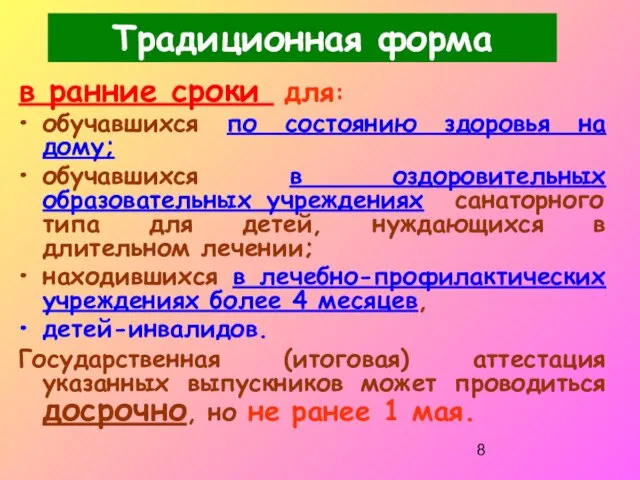 Традиционная форма

в ранние сроки для:

• обучавшихся по состоянию здоровья на дому;
• обучавшихся в оздоровительных образовательных учреждениях санаторного типа для детей, нуждающихся в длительном лечении;
• находившихся в лечебно-профилактических учреждениях более 4 месяцев,
• детей-инвалидов.

Государственная (итоговая) аттестация указанных выпускников может проводиться досрочно, но не ранее 1 мая.

8